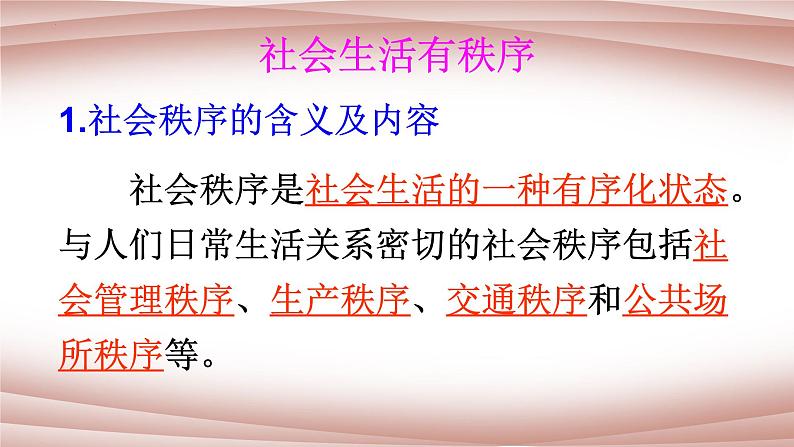 社会生活有秩序

1.社会秩序的含义及内容

社会秩序是社会生活的一种有序化状态。与人们日常生活关系密切的社会秩序包括社会管理秩序、生产秩序、交通秩序和公共场所秩序等。